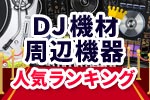 DJ機材
周辺機器
人気ランキング